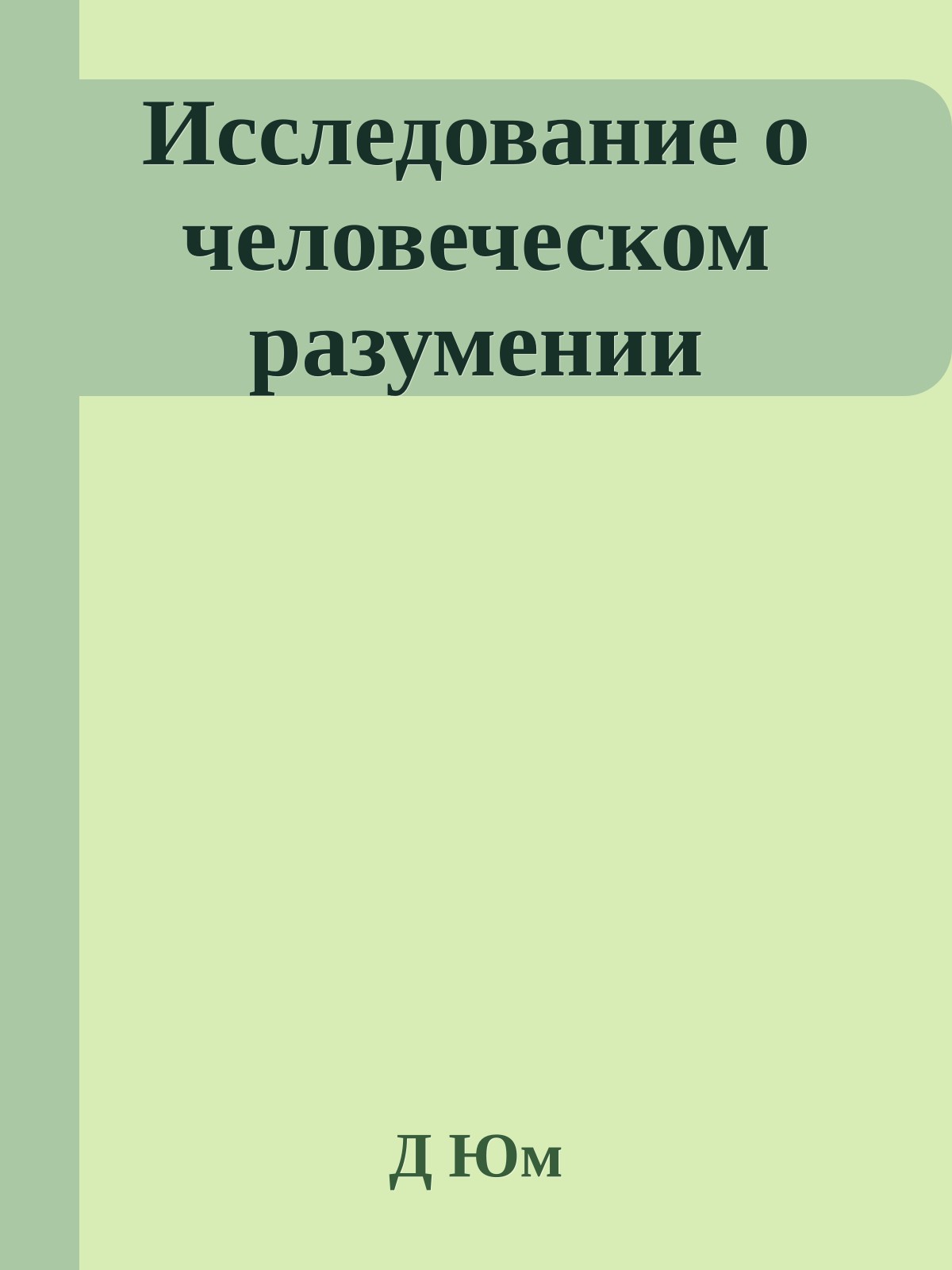 Исследование о человеческом разумении

Д Юм